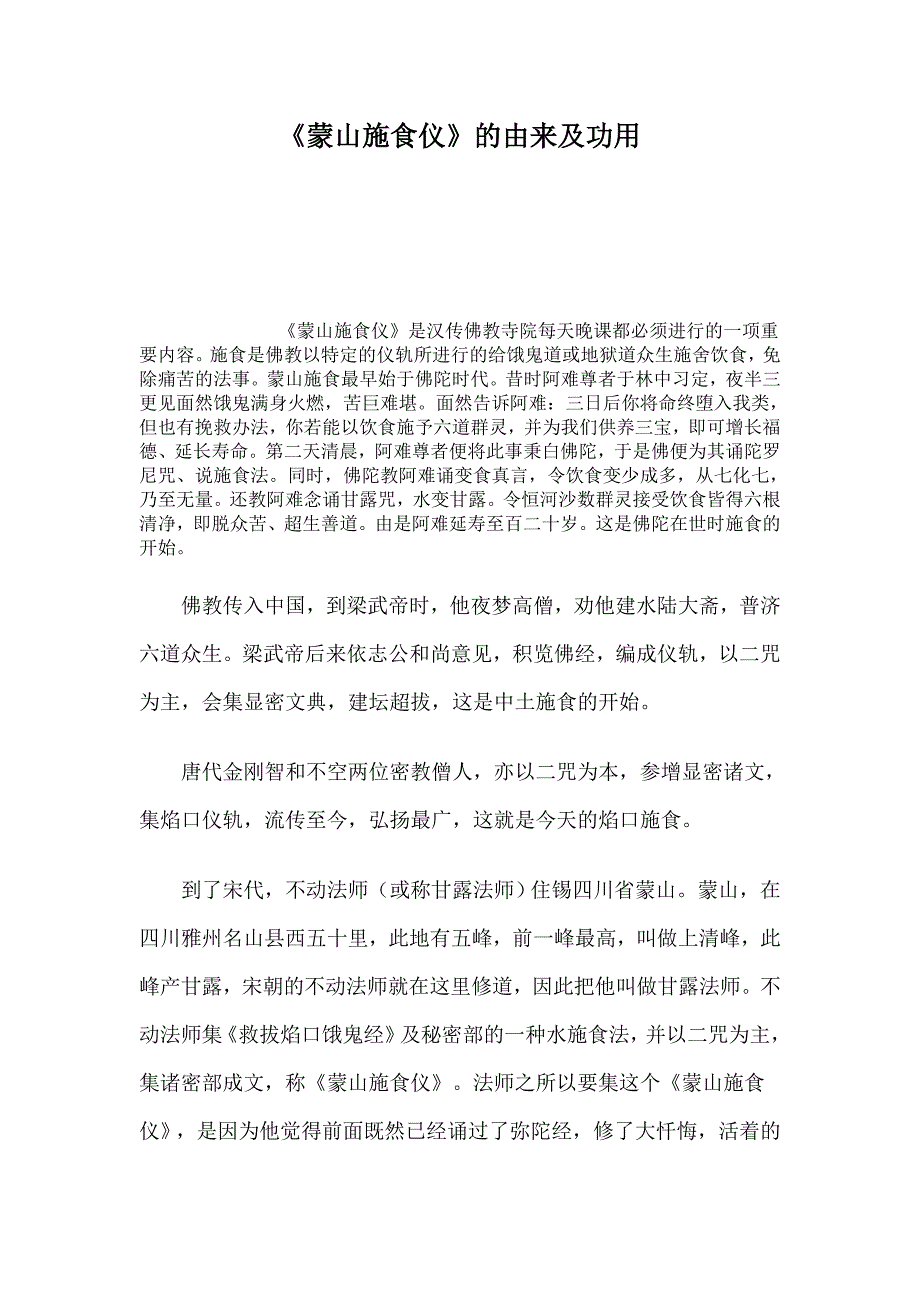 《蒙山施食仪》的由来及功用

《蒙山施食仪》是汉传佛教寺院每天晚课都必须进行的一项重要内容。施食是佛教以特定的仪轨所进行的给饿鬼道或地狱道众生施舍饮食，免除痛苦的法事。蒙山施食最早始于佛陀时代。昔时阿难尊者于林中习定，夜半三更见面然饿鬼满身火燃，苦巨难堪。面然告诉阿难：三日后你将命终堕入我类，但也有挽救办法，你若能以饮食施予六道群灵，并为我们供养三宝，即可增长福德、延长寿命。第二天清晨，阿难尊者便将此事秉白佛陀，于是佛便为其诵陀罗尼咒、说施食法。同时，佛陀教阿难诵变食真言，令饮食变少成多，从七化七，乃至无量。还教阿难念诵甘露咒，水变甘露。令恒河沙数群灵接受饮食皆得六根清净，即脱众苦、超生善道。由是阿难延寿至百二十岁。这是佛陀在世时施食的开始。

佛教传入中国，到梁武帝时，他夜梦高僧，劝他建水陆大斋，普济六道众生。梁武帝后来依志公和尚意见，积览佛经，编成仪轨，以二咒为主，会集显密文典，建坛超拔，这是中土施食的开始。

唐代金刚智和不空两位密教僧人，亦以二咒为本，参增显密诸文，集焰口仪轨，流传至今，弘扬最广，这就是今天的焰口施食。

到了宋代，不动法师（或称甘露法师）住锡四川省蒙山。蒙山，在四川雅州名山县西五十里，此地有五峰，前一峰最高，叫做上清峰，此峰产甘露，宋朝的不动法师就在这里修道，因此把他叫做甘露法师。不动法师集《救拔焰口饿鬼经》及秘密部的一种水施食法，并以二咒为主，集诸密部成文，称《蒙山施食仪》。法师之所以要集这个《蒙山施食仪》，是因为他觉得前面既然已经诵过了弥陀经，修了大忏悔，活着的